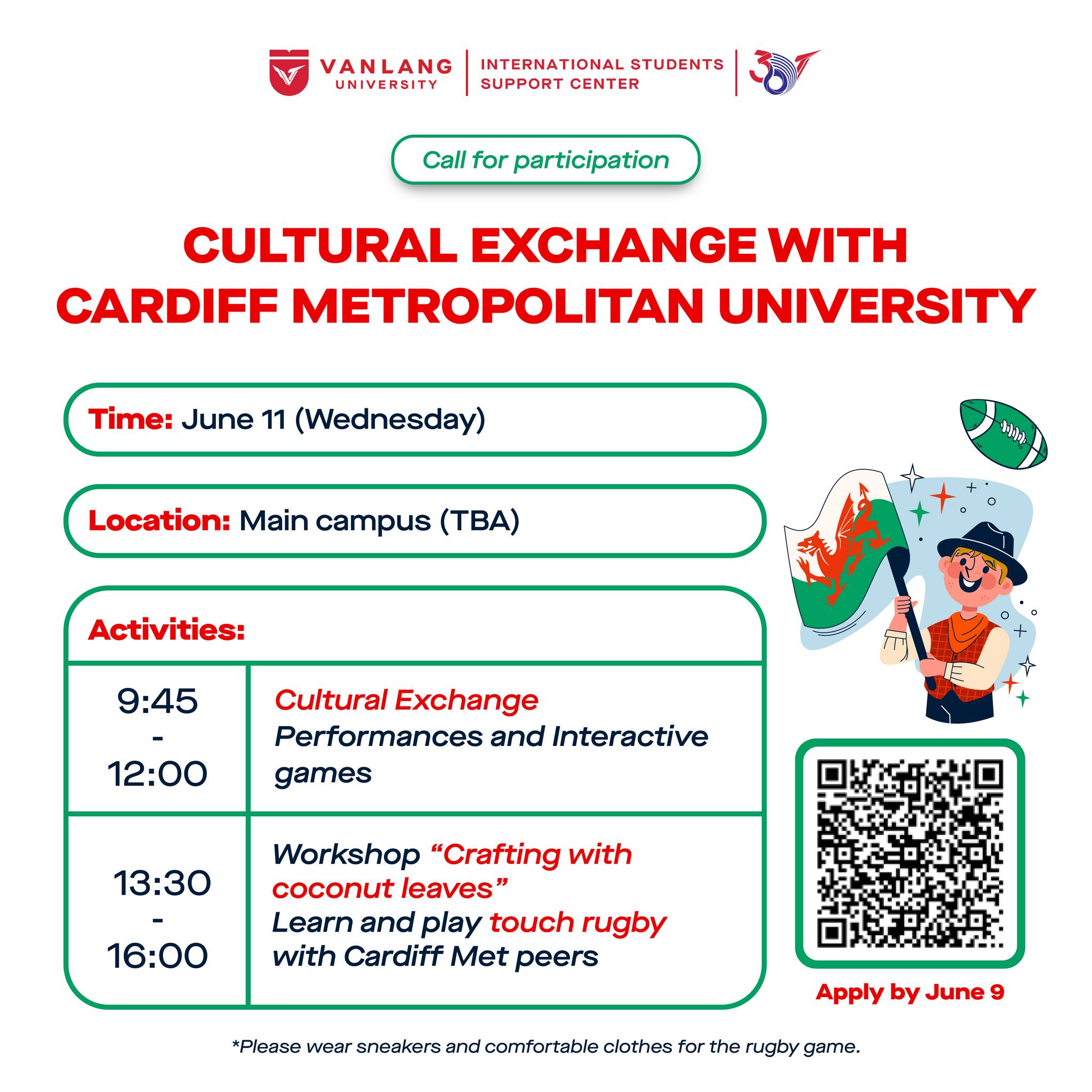 VANLANG
UNIVERSITY

INTERNATIONAL STUDENTS
SUPPORT CENTER

Call for participation

CULTURAL EXCHANGE WITH
CARDIFF METROPOLITAN UNIVERSITY

Time: June 11 (Wednesday)

Location: Main campus (TBA)

Activities:

| 9:45 - 12:00 | Cultural Exchange Performances and Interactive games |
|---|---|
| 13:30 - 16:00 | Workshop "Crafting with coconut leaves" Learn and play touch rugby with Cardiff Met peers |

Apply by June 9

*Please wear sneakers and comfortable clothes for the rugby game.